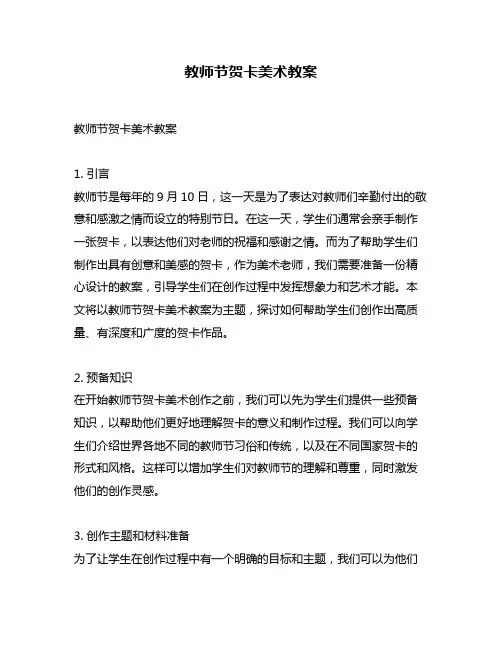 教师节贺卡美术教案

教师节贺卡美术教案

1. 引言
教师节是每年的 9 月 10 日，这一天是为了表达对教师们辛勤付出的敬意和感激之情而设立的特别节日。在这一天，学生们通常会亲手制作一张贺卡，以表达他们对老师的祝福和感谢之情。而为了帮助学生们制作出具有创意和美感的贺卡，作为美术老师，我们需要准备一份精心设计的教案，引导学生们在创作过程中发挥想象力和艺术才能。本文将以教师节贺卡美术教案为主题，探讨如何帮助学生们创作出高质量、有深度和广度的贺卡作品。

2. 预备知识
在开始教师节贺卡美术创作之前，我们可以先为学生们提供一些预备知识，以帮助他们更好地理解贺卡的意义和制作过程。我们可以向学生们介绍世界各地不同的教师节习俗和传统，以及在不同国家贺卡的形式和风格。这样可以增加学生们对教师节的理解和尊重，同时激发他们的创作灵感。

3. 创作主题和材料准备
为了让学生在创作过程中有一个明确的目标和主题，我们可以为他们